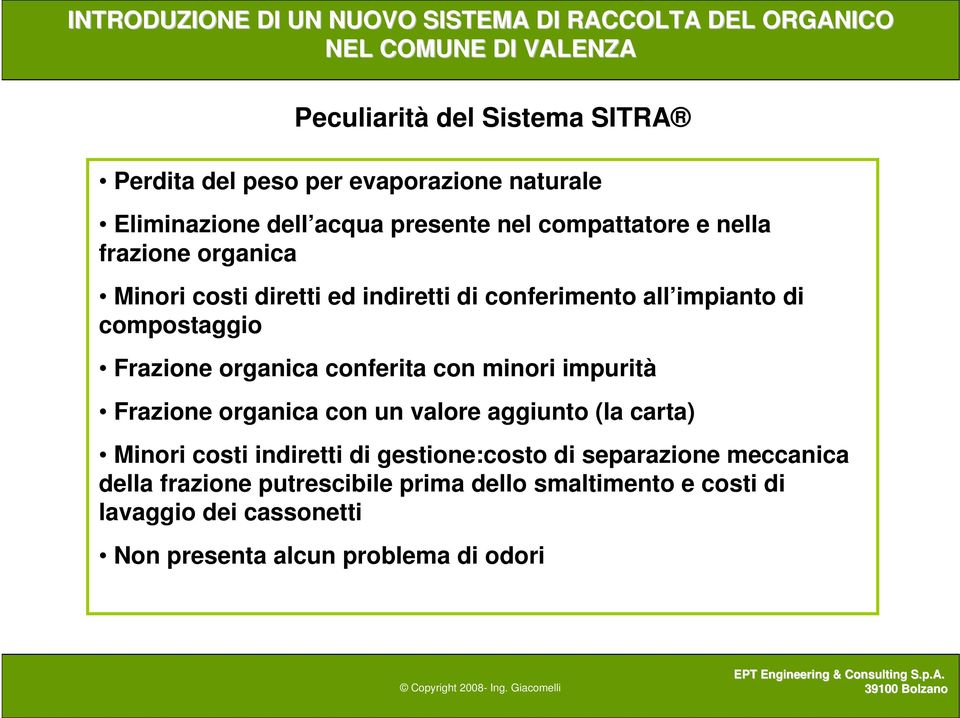 INTRODUZIONE DI UN NUOVO SISTEMA DI RACCOLTA DEL ORGANICO NEL COMUNE DI VALENZA

Peculiarità del Sistema SITRA®

• Perdita del peso per evaporazione naturale

• Eliminazione dell’acqua presente nel compattatore e nella frazione organica

• Minori costi diretti ed indiretti di conferimento all’impianto di compostaggio

• Frazione organica conferita con minori impurità

• Frazione organica con un valore aggiunto (la carta)

• Minori costi indiretti di gestione:costo di separazione meccanica della frazione putrescibile prima dello smaltimento e costi di lavaggio dei cassonetti

• Non presenta alcun problema di odori

© Copyright 2008- Ing. Giacomelli

EPT Engineering & Consulting S.p.A.
39100 Bolzano